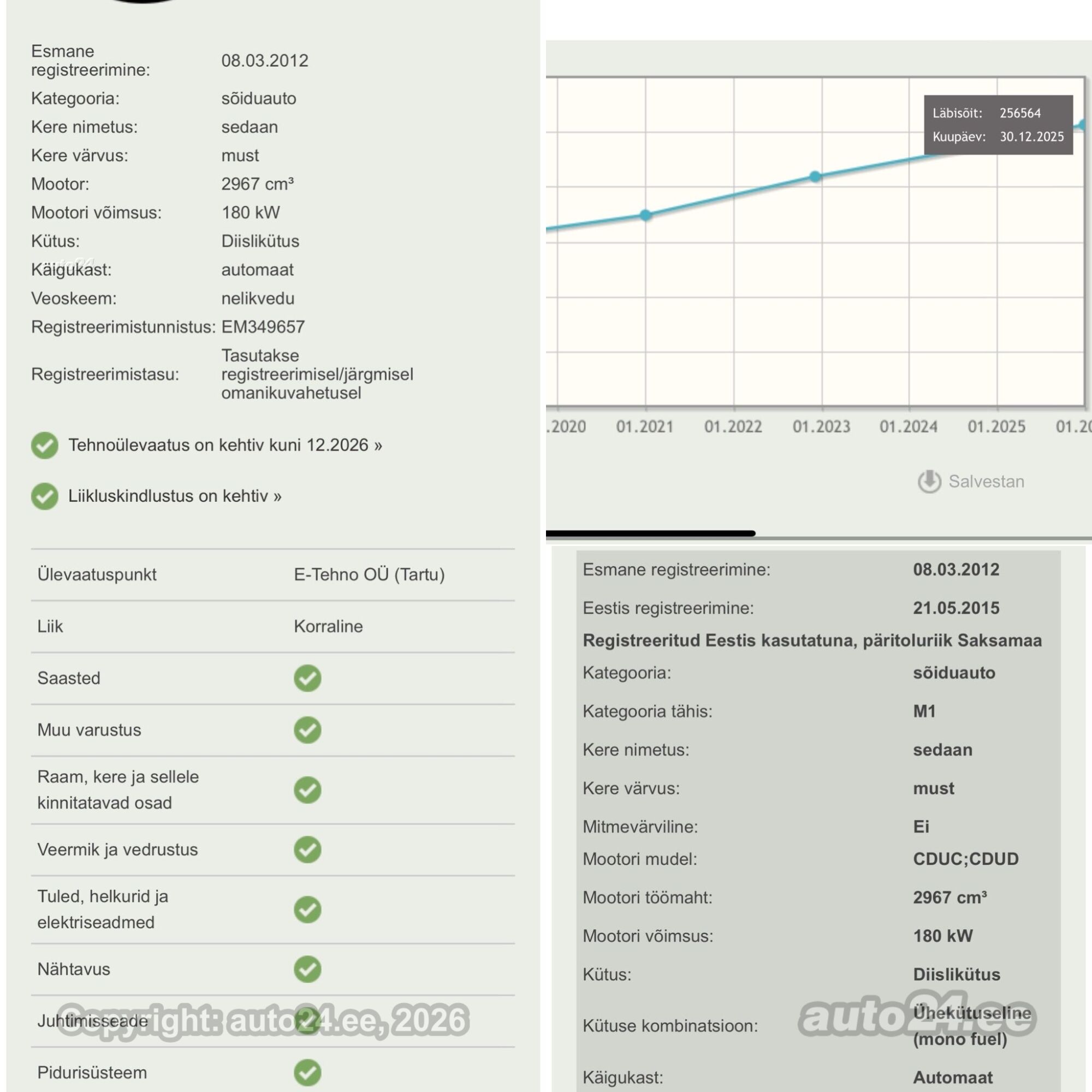 Esmane registreerimine: 08.03.2012
Kategooria: sõiduauto
Kere nimetus: sedaan
Kere värvus: must
Mootor: 2967 cm³
Mootori võimsus: 180 kW
Kütus: Diislikütus
Käigukast: automaat
Veoskeem: nelikvedu
Registreerimistunnistus: EM349657
Registreerimistasu: Tasutakse registreerimisel/järgmisel omanikuvahetusel

Tehnoülevaatus on kehtiv kuni 12.2026 »

Liikluskindlustus on kehtiv »

| Ülevaatuspunkt | E-Tehno OÜ (Tartu) |
|---|---|
| Liik | Korraline |
| Saasted | |
| Muu varustus | |
| Raam, kere ja sellele kinnitatavad osad | |
| Veermik ja vedrustus | |
| Tuled, helkurid ja elektriseadmed | |
| Nähtavus | |
| Juhtimisseade | |
| Pidurisüsteem | |

Copyright: auto24.ee, 2026

Läbisõit: 256564
Kuupäev: 30.12.2025

.2020 01.2021 01.2022 01.2023 01.2024 01.2025 01.20

Salvestan

Esmane registreerimine: 08.03.2012
Eestis registreerimine: 21.05.2015
Registreeritud Eestis kasutatuna, päritoluriik Saksamaa
Kategooria: sõiduauto
Kategooria tähis: M1
Kere nimetus: sedaan
Kere värvus: must
Mitmevärviline: Ei
Mootori mudel: CDUC;CDUD
Mootori töömaht: 2967 cm³
Mootori võimsus: 180 kW
Kütus: Diislikütus
Kütuse kombinatsioon: Ühekütuseline (mono fuel)
Käigukast: Automaat

auto24.ee